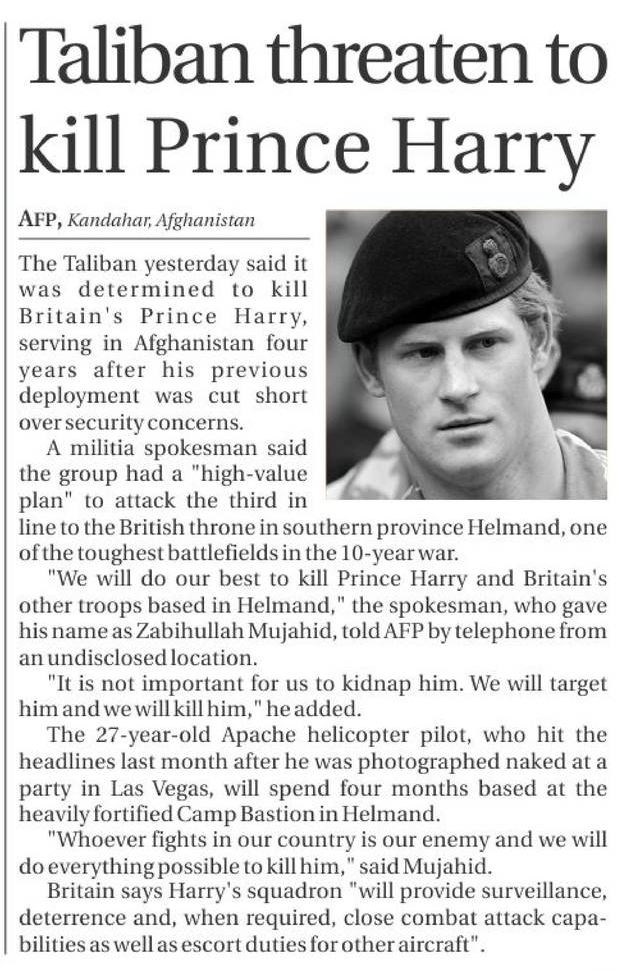 Taliban threaten to kill Prince Harry

AFP, Kandahar, Afghanistan

The Taliban yesterday said it was determined to kill Britain's Prince Harry, serving in Afghanistan four years after his previous deployment was cut short over security concerns.

A militia spokesman said the group had a "high-value plan" to attack the third in line to the British throne in southern province Helmand, one of the toughest battlefields in the 10-year war.

"We will do our best to kill Prince Harry and Britain's other troops based in Helmand," the spokesman, who gave his name as Zabihullah Mujahid, told AFP by telephone from an undisclosed location.

"It is not important for us to kidnap him. We will target him and we will kill him," he added.

The 27-year-old Apache helicopter pilot, who hit the headlines last month after he was photographed naked at a party in Las Vegas, will spend four months based at the heavily fortified Camp Bastion in Helmand.

"Whoever fights in our country is our enemy and we will do everything possible to kill him," said Mujahid.

Britain says Harry's squadron "will provide surveillance, deterrence and, when required, close combat attack capabilities as well as escort duties for other aircraft".